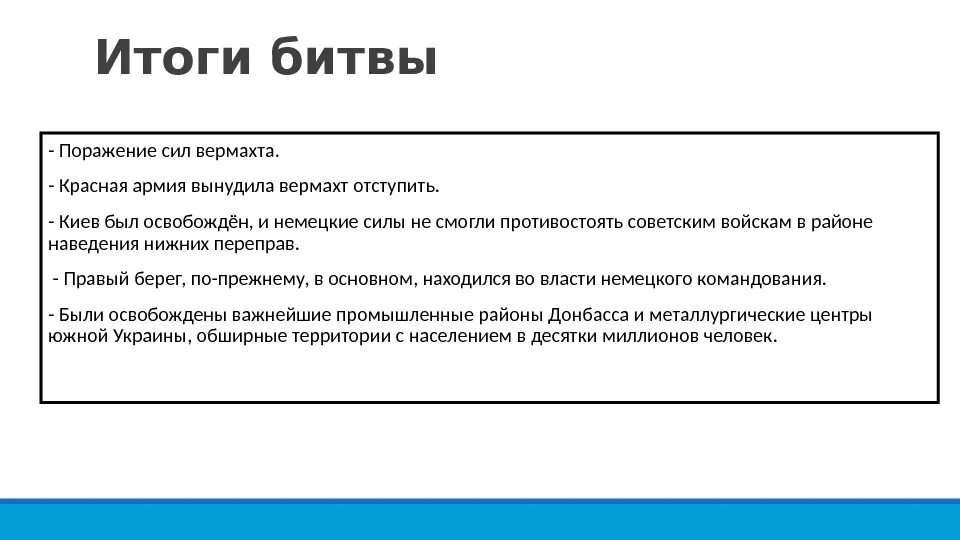 Итоги битвы

- Поражение сил вермахта.

- Красная армия вынудила вермахт отступить.

- Киев был освобождён, и немецкие силы не смогли противостоять советским войскам в районе наведения нижних переправ.

- Правый берег, по-прежнему, в основном, находился во власти немецкого командования.

- Были освобождены важнейшие промышленные районы Донбасса и металлургические центры южной Украины, обширные территории с населением в десятки миллионов человек.